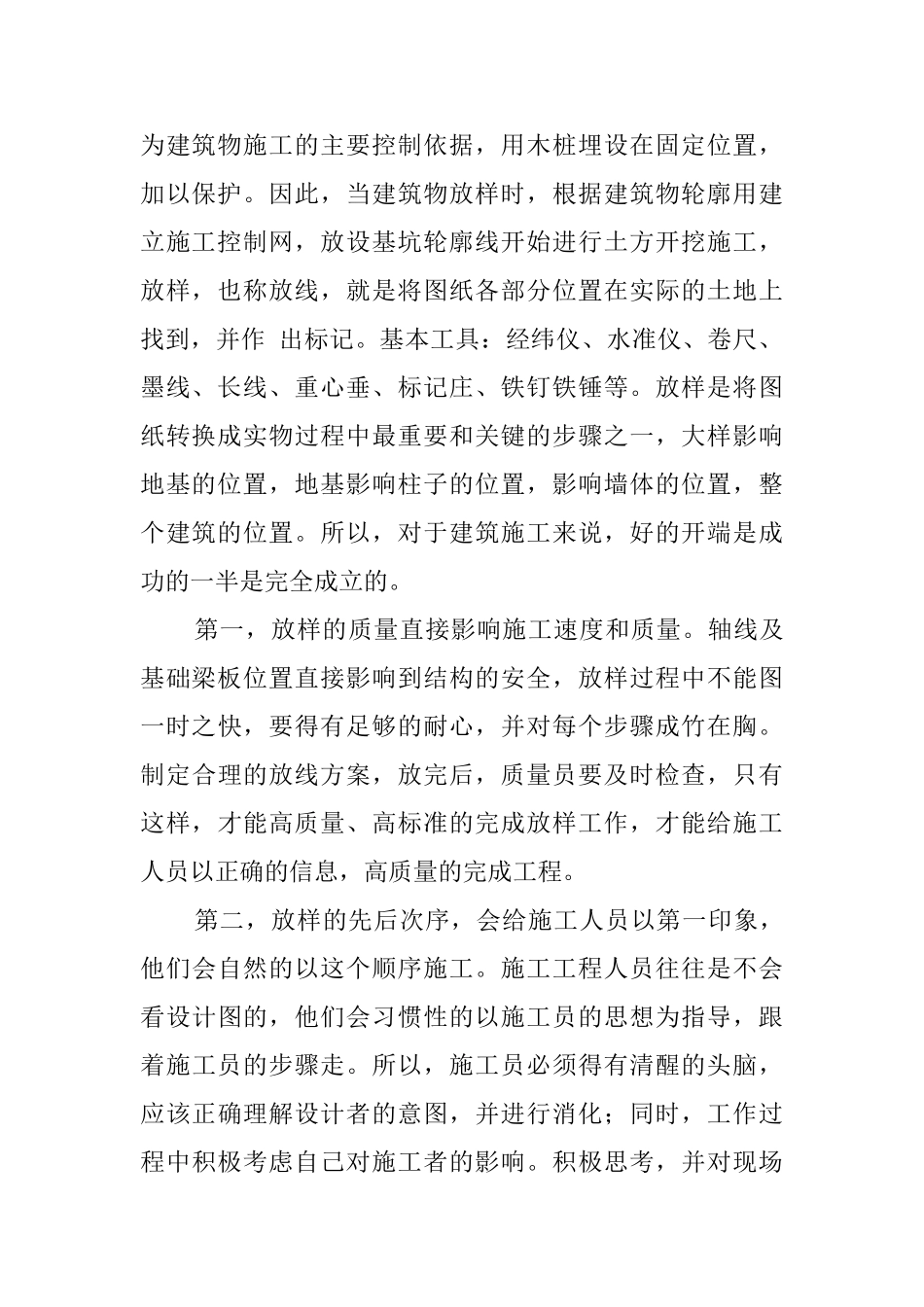 为建筑物施工的主要控制依据，用木桩埋设在固定位置，加以保护。因此，当建筑物放样时，根据建筑物轮廓用建立施工控制网，放设基坑轮廓线开始进行土方开挖施工，放样，也称放线，就是将图纸各部分位置在实际的土地上找到，并作 出标记。基本工具：经纬仪、水准仪、卷尺、墨线、长线、重心垂、标记庄、铁钉铁锤等。放样是将图纸转换成实物过程中最重要和关键的步骤之一，大样影响地基的位置，地基影响柱子的位置，影响墙体的位置，整个建筑的位置。所以，对于建筑施工来说，好的开端是成功的一半是完全成立的。

第一，放样的质量直接影响施工速度和质量。轴线及基础梁板位置直接影响到结构的安全，放样过程中不能图一时之快，要得有足够的耐心，并对每个步骤成竹在胸。制定合理的放线方案，放完后，质量员要及时检查，只有这样，才能高质量、高标准的完成放样工作，才能给施工人员以正确的信息，高质量的完成工程。

第二，放样的先后次序，会给施工人员以第一印象，他们会自然的以这个顺序施工。施工工程人员往往是不会看设计图的，他们会习惯性的以施工员的思想为指导，跟着施工员的步骤走。所以，施工员必须得有清醒的头脑，应该正确理解设计者的意图，并进行消化；同时，工作过程中积极考虑自己对施工者的影响。积极思考，并对现场